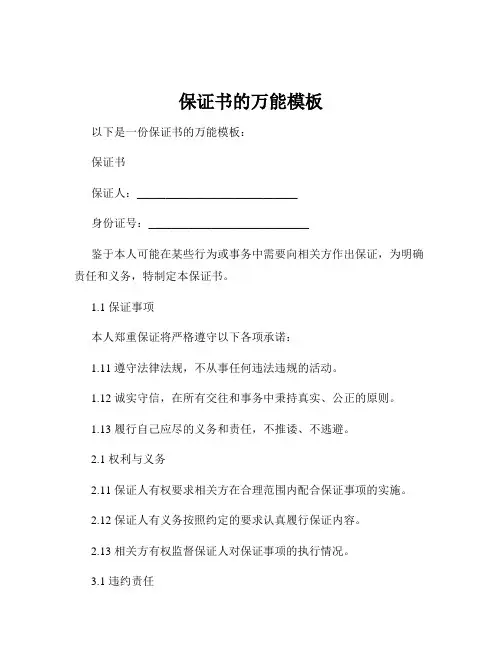 保证书的万能模板

以下是一份保证书的万能模板：

保证书

保证人：____________________________

身份证号：____________________________

鉴于本人可能在某些行为或事务中需要向相关方作出保证，为明确责任和义务，特制定本保证书。

1.1 保证事项

本人郑重保证将严格遵守以下各项承诺：

1.11 遵守法律法规，不从事任何违法违规的活动。

1.12 诚实守信，在所有交往和事务中秉持真实、公正的原则。

1.13 履行自己应尽的义务和责任，不推诿、不逃避。

2.1 权利与义务

2.11 保证人有权要求相关方在合理范围内配合保证事项的实施。

2.12 保证人有义务按照约定的要求认真履行保证内容。

2.13 相关方有权监督保证人对保证事项的执行情况。

3.1 违约责任